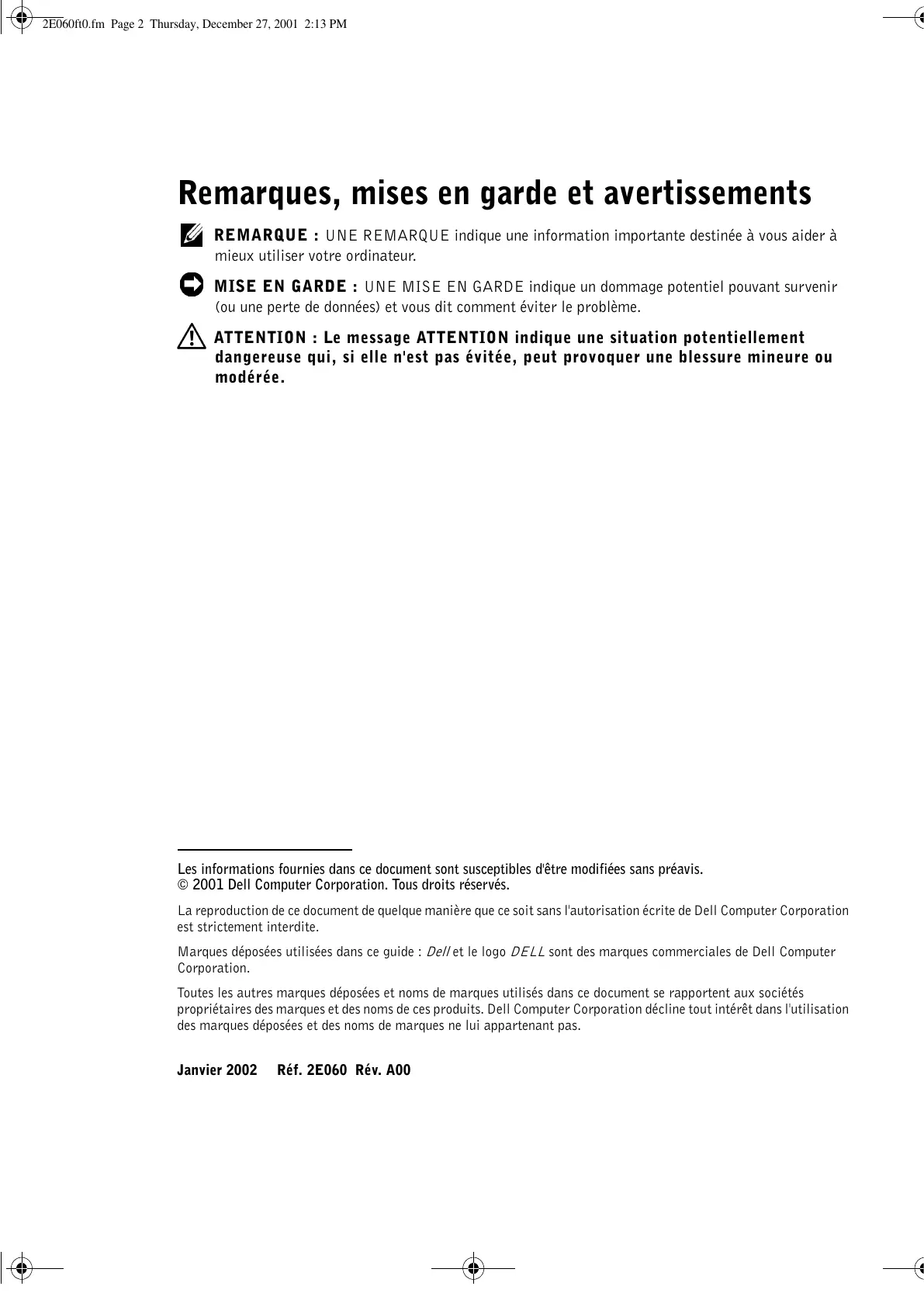 2E060ft0.fm Page 2 Thursday, December 27, 2001 2:13 PM

Remarques, mises en garde et avertissements

REMARQUE : UNE REMARQUE indique une information importante destinée à vous aider à mieux utiliser votre ordinateur.

MISE EN GARDE : UNE MISE EN GARDE indique un dommage potentiel pouvant survenir (ou une perte de données) et vous dit comment éviter le problème.

ATTENTION : Le message ATTENTION indique une situation potentiellement dangereuse qui, si elle n'est pas évitée, peut provoquer une blessure mineure ou modérée.

Les informations fournies dans ce document sont susceptibles d'être modifiées sans préavis.
© 2001 Dell Computer Corporation. Tous droits réservés.

La reproduction de ce document de quelque manière que ce soit sans l'autorisation écrite de Dell Computer Corporation est strictement interdite.

Marques déposées utilisées dans ce guide : Dell et le logo DELL sont des marques commerciales de Dell Computer Corporation.

Toutes les autres marques déposées et noms de marques utilisés dans ce document se rapportent aux sociétés propriétaires des marques et des noms de ces produits. Dell Computer Corporation décline tout intérêt dans l'utilisation des marques déposées et des noms de marques ne lui appartenant pas.

Janvier 2002 Réf. 2E060 Rév. A00